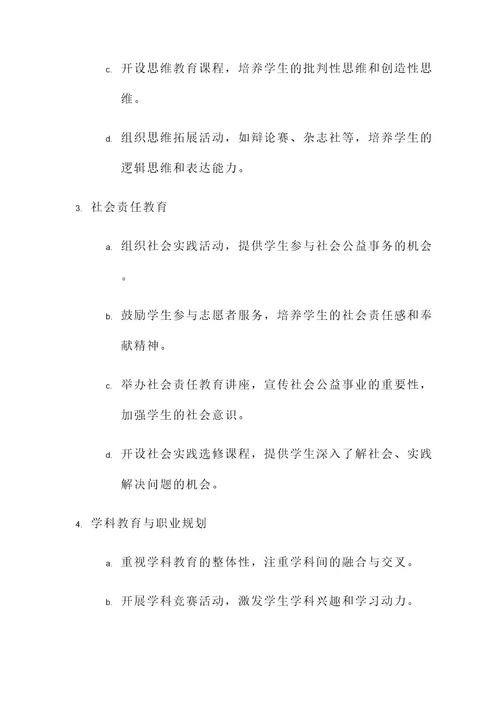 c. 开设思维教育课程，培养学生的批判性思维和创造性思维。

d. 组织思维拓展活动，如辩论赛、杂志社等，培养学生的逻辑思维和表达能力。

3. 社会责任教育

a. 组织社会实践活动，提供学生参与社会公益事务的机会。

b. 鼓励学生参与志愿者服务，培养学生的社会责任感和奉献精神。

c. 举办社会责任教育讲座，宣传社会公益事业的重要性，加强学生的社会意识。

d. 开设社会实践选修课程，提供学生深入了解社会、实践解决问题的机会。

4. 学科教育与职业规划

a. 重视学科教育的整体性，注重学科间的融合与交叉。

b. 开展学科竞赛活动，激发学生学科兴趣和学习动力。